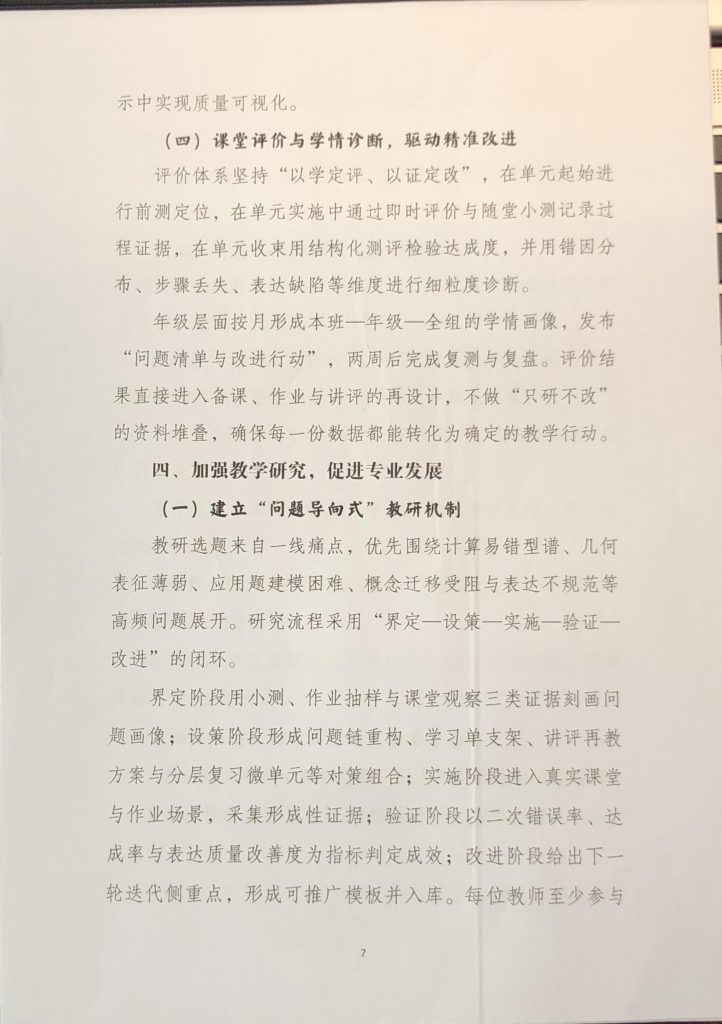 示中实现质量可视化。

（四）课堂评价与学情诊断，驱动精准改进

评价体系坚持“以学定评、以证定改”，在单元起始进行前测定位，在单元实施中通过即时评价与随堂小测记录过程证据，在单元收束用结构化测评检验达成度，并用错因分布、步骤丢失、表达缺陷等维度进行细粒度诊断。

年级层面按月形成本班—年级—全组的学情画像，发布“问题清单与改进行动”，两周后完成复测与复盘。评价结果直接进入备课、作业与讲评的再设计，不做“只研不改”的资料堆叠，确保每一份数据都能转化为确定的教学行动。

四、加强教学研究，促进专业发展

（一）建立“问题导向式”教研机制

教研选题来自一线痛点，优先围绕计算易错型谱、几何表征薄弱、应用题建模困难、概念迁移受阻与表达不规范等高频问题展开。研究流程采用“界定—设策—实施—验证—改进”的闭环。

界定阶段用小测、作业抽样与课堂观察三类证据刻画问题画像；设策阶段形成问题链重构、学习单支架、讲评再教方案与分层复习微单元等对策组合；实施阶段进入真实课堂与作业场景，采集形成性证据；验证阶段以二次错误率、达成率与表达质量改善度为指标判定成效；改进阶段给出下一轮迭代侧重点，形成可推广模板并入库。每位教师至少参与

7